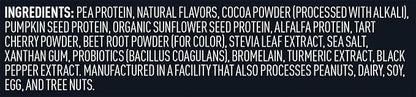 INGREDIENTS: PEA PROTEIN, NATURAL FLAVORS, COCOA POWDER (PROCESSED WITH ALKALI), PUMPKIN SEED PROTEIN, ORGANIC SUNFLOWER SEED PROTEIN, ALFALFA PROTEIN, TART CHERRY POWDER, BEET ROOT POWDER (FOR COLOR), STEVIA LEAF EXTRACT, SEA SALT, XANTHAN GUM, PROBIOTICS (BACILLUS COAGULANS), BROMELAIN, TURMERIC EXTRACT, BLACK PEPPER EXTRACT. MANUFACTURED IN A FACILITY THAT ALSO PROCESSES PEANUTS, DAIRY, SOY, EGG, AND TREE NUTS.